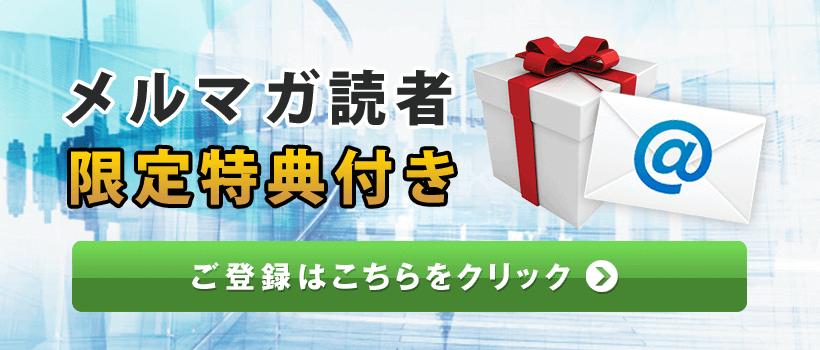 メルマガ読者
限定特典付き

@

ご登録はこちらをクリック